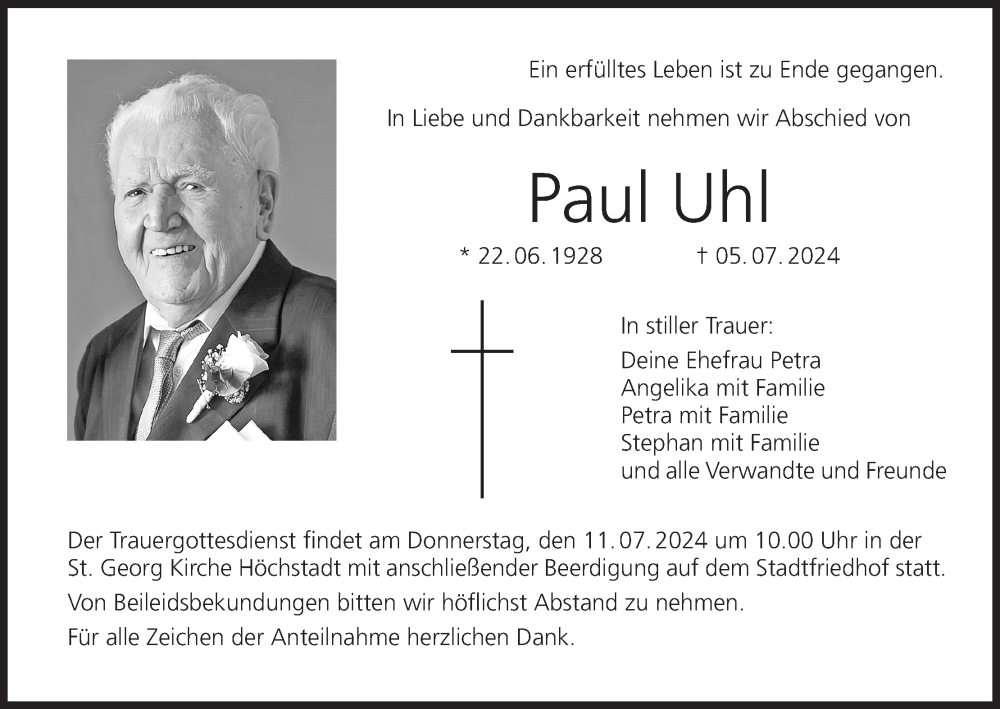 Ein erfülltes Leben ist zu Ende gegangen.

In Liebe und Dankbarkeit nehmen wir Abschied von

Paul Uhl

* 22. 06. 1928 † 05. 07. 2024

In stiller Trauer:

Deine Ehefrau Petra
Angelika mit Familie
Petra mit Familie
Stephan mit Familie
und alle Verwandte und Freunde

Der Trauergottesdienst findet am Donnerstag, den 11. 07. 2024 um 10.00 Uhr in der St. Georg Kirche Höchstadt mit anschließender Beerdigung auf dem Stadtfriedhof statt.

Von Beileidsbekundungen bitten wir höflichst Abstand zu nehmen.

Für alle Zeichen der Anteilnahme herzlichen Dank.